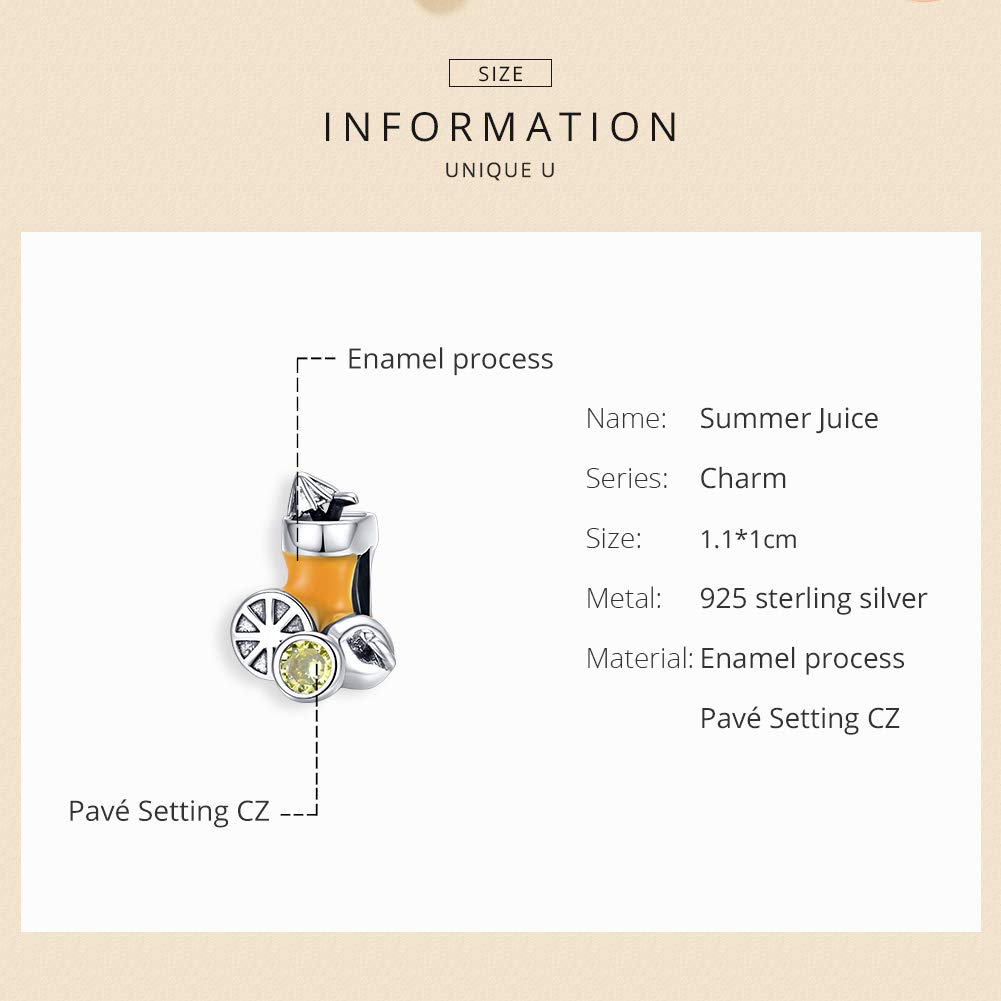 SIZE

INFORMATION

UNIQUE U

Enamel process

Pavé Setting CZ

Name: Summer Juice

Series: Charm

Size: 1.1*1cm

Metal: 925 sterling silver

Material: Enamel process

Pavé Setting CZ